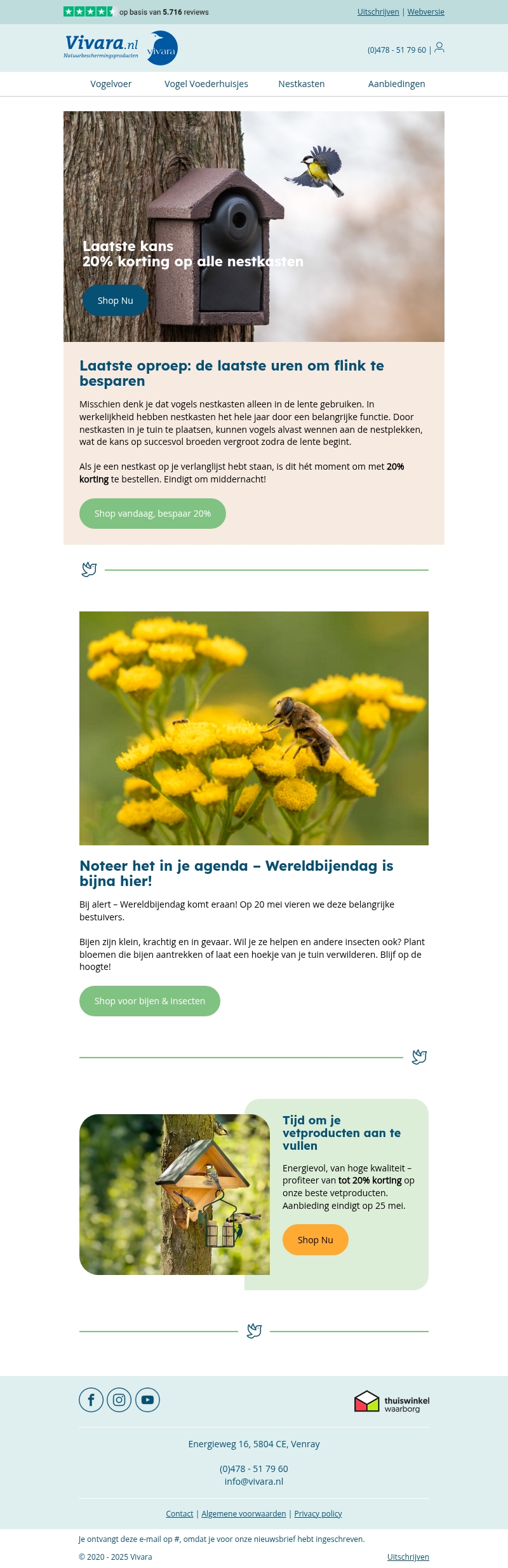 op basis van 5.716 reviews

Uitschrijven | Webversie

Vivara.nl
Natuurbeschermingsproducten
vivara

(0)478 - 51 79 60

Vogelvoer
Vogel Voederhuisjes
Nestkasten
Aanbiedingen

Laatste kans
20% korting op alle nestkasten

Shop Nu

Laatste oproep: de laatste uren om flink te besparen

Misschien denk je dat vogels nestkasten alleen in de lente gebruiken. In werkelijkheid hebben nestkasten het hele jaar door een belangrijke functie. Door nestkasten in je tuin te plaatsen, kunnen vogels alvast wennen aan de nestplekken, wat de kans op succesvol broeden vergroot zodra de lente begint.

Als je een nestkast op je verlanglijst hebt staan, is dit hét moment om met 20% korting te bestellen. Eindigt om middernacht!

Shop vandaag, bespaar 20%

Noteer het in je agenda – Wereldbijendag is bijna hier!

Bij alert – Wereldbijendag komt eraan! Op 20 mei vieren we deze belangrijke bestuivers.

Bijen zijn klein, krachtig en in gevaar. Wil je ze helpen en andere insecten ook? Plant bloemen die bijen aantrekken of laat een hoekje van je tuin verwilderen. Blijf op de hoogte!

Shop voor bijen & insecten

Tijd om je vetproducten aan te vullen

Energievol, van hoge kwaliteit – profiteer van tot 20% korting op onze beste vetproducten. Aanbieding eindigt op 25 mei.

Shop Nu

thuiswinkel waarborg

Energieweg 16, 5804 CE, Venray

(0)478 - 51 79 60
info@vivara.nl

Contact | Algemene voorwaarden | Privacy policy

Je ontvangt deze e-mail op #, omdat je voor onze nieuwsbrief hebt ingeschreven.

© 2020 - 2025 Vivara

Uitschrijven